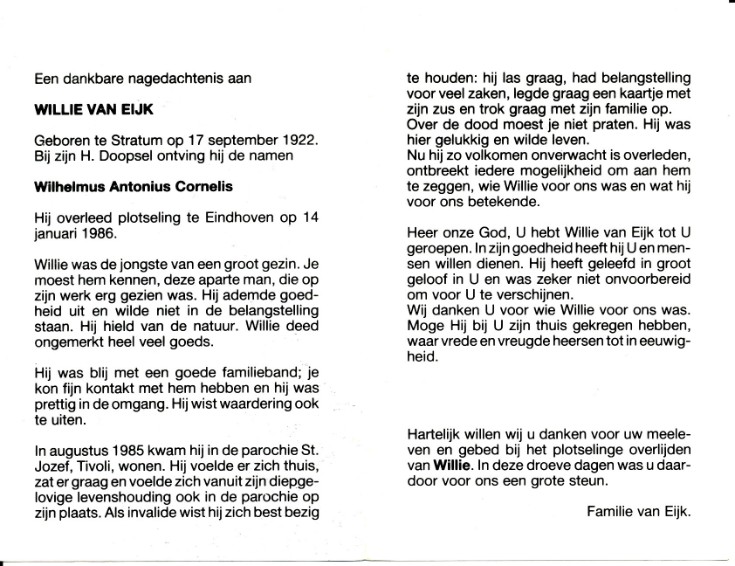 Een dankbare nagedachtenis aan

WILLIE VAN EIJK

Geboren te Stratum op 17 september 1922. Bij zijn H. Doopsel ontving hij de namen

Wilhelmus Antonius Cornelis

Hij overleed plotseling te Eindhoven op 14 januari 1986.

Willie was de jongste van een groot gezin. Je moest hem kennen, deze aparte man, die op zijn werk erg gezien was. Hij ademde goedheid uit en wilde niet in de belangstelling staan. Hij hield van de natuur. Willie deed ongemerkt heel veel goeds.

Hij was blij met een goede familieband; je kon fijn kontakt met hem hebben en hij was prettig in de omgang. Hij wist waardering ook te uiten.

In augustus 1985 kwam hij in de parochie St. Jozef, Tivoli, wonen. Hij voelde er zich thuis, zat er graag en voelde zich vanuit zijn diepgelovige levenshouding ook in de parochie op zijn plaats. Als invalide wist hij zich best bezig te houden: hij las graag, had belangstelling voor veel zaken, legde graag een kaartje met zijn zus en trok graag met zijn familie op. Over de dood moest je niet praten. Hij was hier gelukkig en wilde leven.
Nu hij zo volkomen onverwacht is overleden, ontbreekt iedere mogelijkheid om aan hem te zeggen, wie Willie voor ons was en wat hij voor ons betekende.

Heer onze God, U hebt Willie van Eijk tot U geroepen. In zijn goedheid heeft hij U en mensen willen dienen. Hij heeft geleefd in groot geloof in U en was zeker niet onvoorbereid om voor U te verschijnen.
Wij danken U voor wie Willie voor ons was. Moge Hij bij U zijn thuis gekregen hebben, waar vrede en vreugde heersen tot in eeuwigheid.

Hartelijk willen wij u danken voor uw meeleven en gebed bij het plotselinge overlijden van Willie. In deze droeve dagen was u daardoor voor ons een grote steun.

Familie van Eijk.